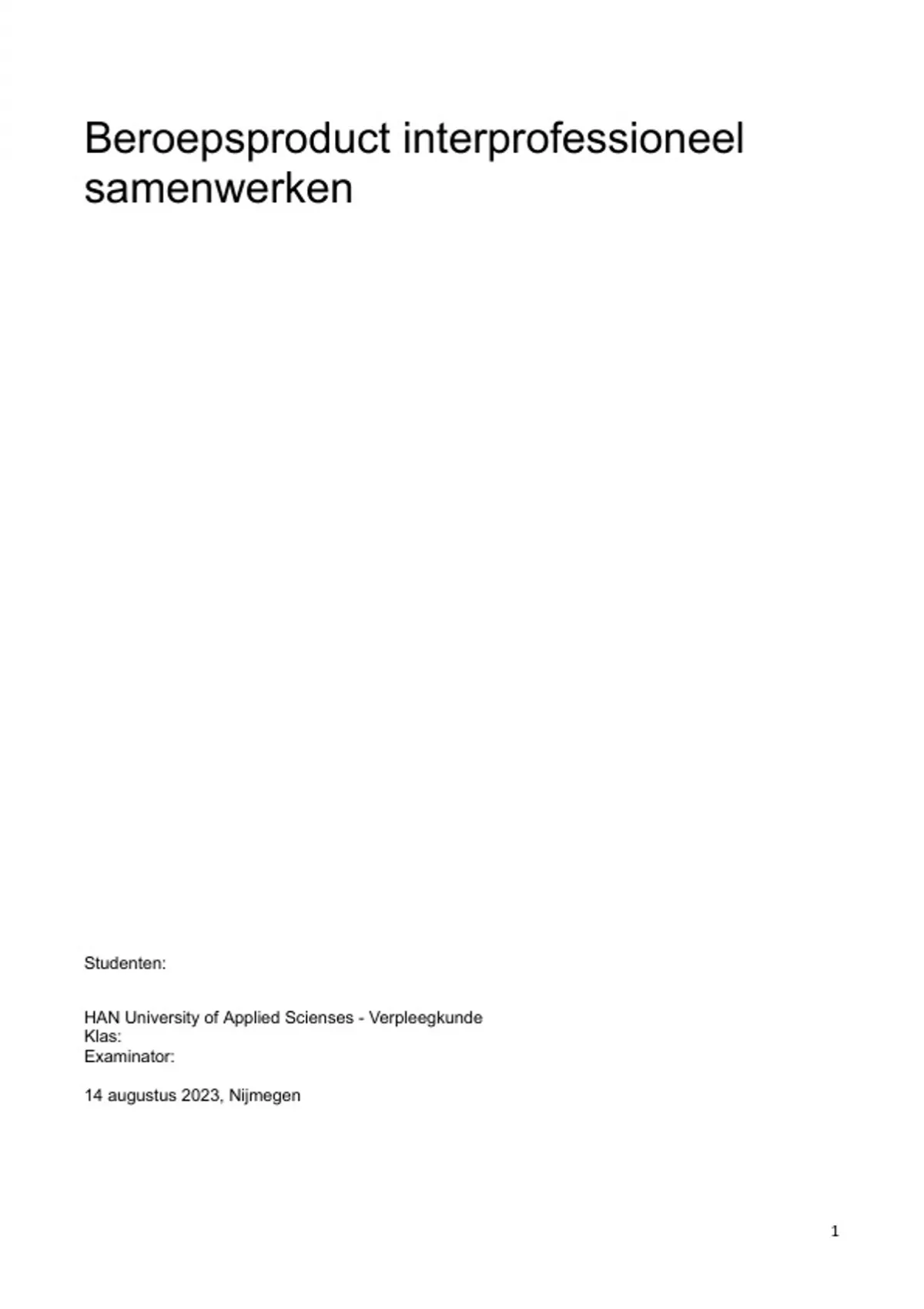 Beroepsproduct interprofessioneel samenwerken

Studenten:

HAN University of Applied Scienses - Verpleegkunde
Klas:
Examinator:

14 augustus 2023, Nijmegen

1